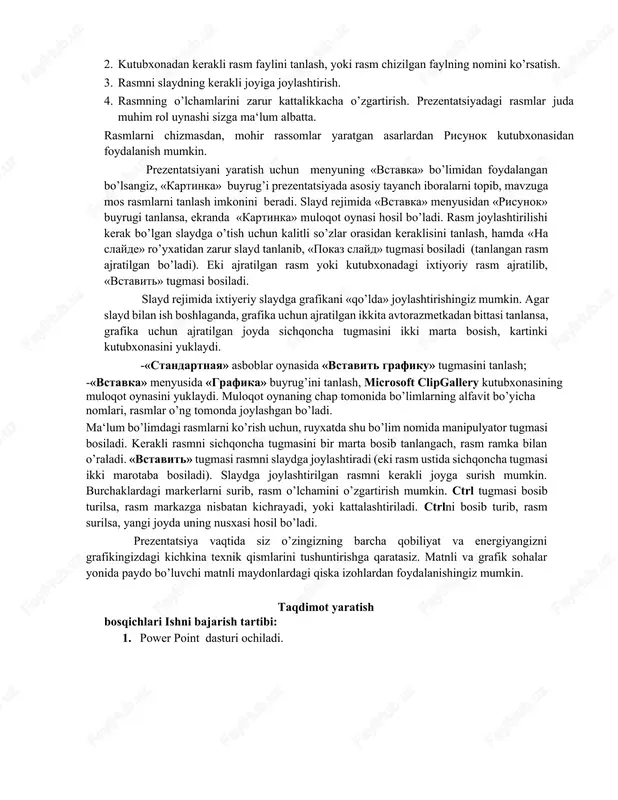 2. Kutubxonadan kerakli rasm faylini tanlash, yoki rasm chizilgan faylning nomini ko'rsatish.
3. Rasmni slaydning kerakli joyiga joylashtirish.
4. Rasmning o'lchamlarini zarur kattalikkacha o'zgartirish. Prezentatsiyadagi rasmlar juda muhim rol uynashi sizga ma'lum albatta.

Rasmlarni chizmasdan, mohir rassomlar yaratgan asarlardan Рисунок kutubxonasidan foydalanish mumkin.

Prezentatsiyani yaratish uchun menyuning «Вставка» bo'limidan foydalangan bo'lsangiz, «Картинка» buyrug'i prezentatsiyada asosiy tayanch iboralarni topib, mavzuga mos rasmlarni tanlash imkonini beradi. Slayd rejimida «Вставка» menyusidan «Рисунок» buyrugi tanlansa, ekranda «Картинка» muloqot oynasi hosil bo'ladi. Rasm joylashtirilishi kerak bo'lgan slaydga o'tish uchun kalitli so'zlar orasidan keraklisini tanlash, hamda «На слайде» ro'yxatidan zarur slayd tanlanib, «Показ слайд» tugmasi bosiladi (tanlangan rasm ajratilgan bo'ladi). Eki ajratilgan rasm yoki kutubxonadagi ixtiyoriy rasm ajratilib, «Вставить» tugmasi bosiladi.

Slayd rejimida ixtiyeriy slaydga grafikani «qo'lda» joylashtirishingiz mumkin. Agar slayd bilan ish boshlaganda, grafika uchun ajratilgan ikkita avtorazmetkadan bittasi tanlansa, grafika uchun ajratilgan joyda sichqoncha tugmasini ikki marta bosish, kartinki kutubxonasini yuklaydi.

-«Стандартная» asboblar oynasida «Вставить графику» tugmasini tanlash;
-«Вставка» menyusida «Графика» buyrug'ini tanlash, Microsoft ClipGallery kutubxonasining muloqot oynasini yuklaydi. Muloqot oynaning chap tomonida bo'limlarning alfavit bo'yicha nomlari, rasmlar o'ng tomonda joylashgan bo'ladi.
Ma'lum bo'limdagi rasmlarni ko'rish uchun, ruyxatda shu bo'lim nomida manipulyator tugmasi bosiladi. Kerakli rasmni sichqoncha tugmasini bir marta bosib tanlangach, rasm ramka bilan o'raladi. «Вставить» tugmasi rasmni slaydga joylashtiradi (eki rasm ustida sichqoncha tugmasi ikki marotaba bosiladi). Slaydga joylashtirilgan rasmni kerakli joyga surish mumkin. Burchaklardagi markerlarni surib, rasm o'lchamini o'zgartirish mumkin. Ctrl tugmasi bosib turilsa, rasm markazga nisbatan kichrayadi, yoki kattalashtiriladi. Ctrlni bosib turib, rasm surilsa, yangi joyda uning nusxasi hosil bo'ladi.

Prezentatsiya vaqtida siz o'zingizning barcha qobiliyat va energiyangizni grafikingizdagi kichkina texnik qismlarini tushuntirishga qaratasiz. Matnli va grafik sohalar yonida paydo bo'luvchi matnli maydonlardagi qiska izohlardan foydalanishingiz mumkin.

Taqdimot yaratish
bosqichlari Ishni bajarish tartibi:
1. Power Point dasturi ochiladi.